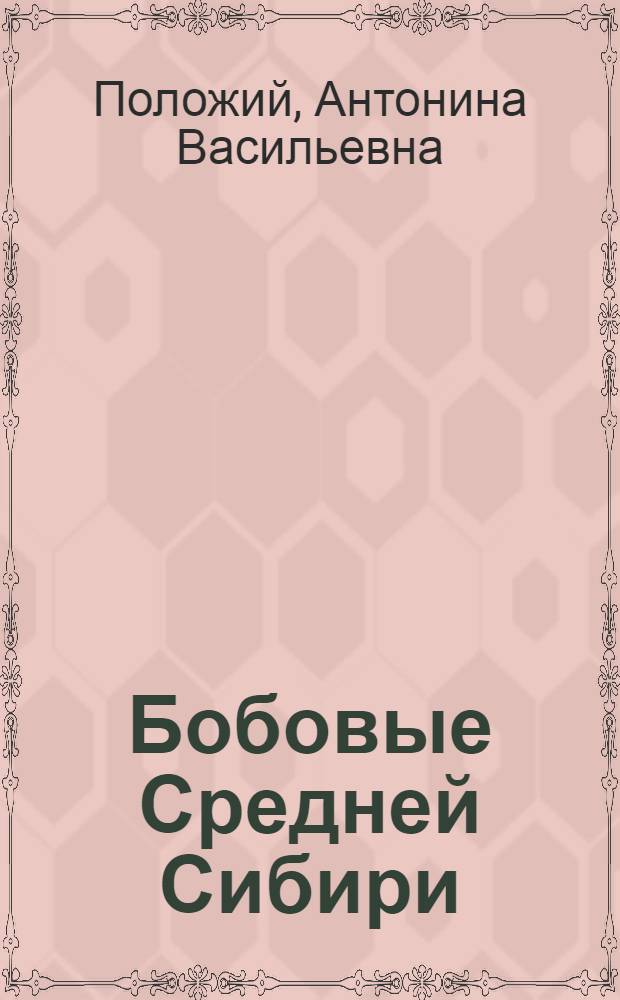 Положий, Антонина Васильевна

Бобовые Средней Сибири